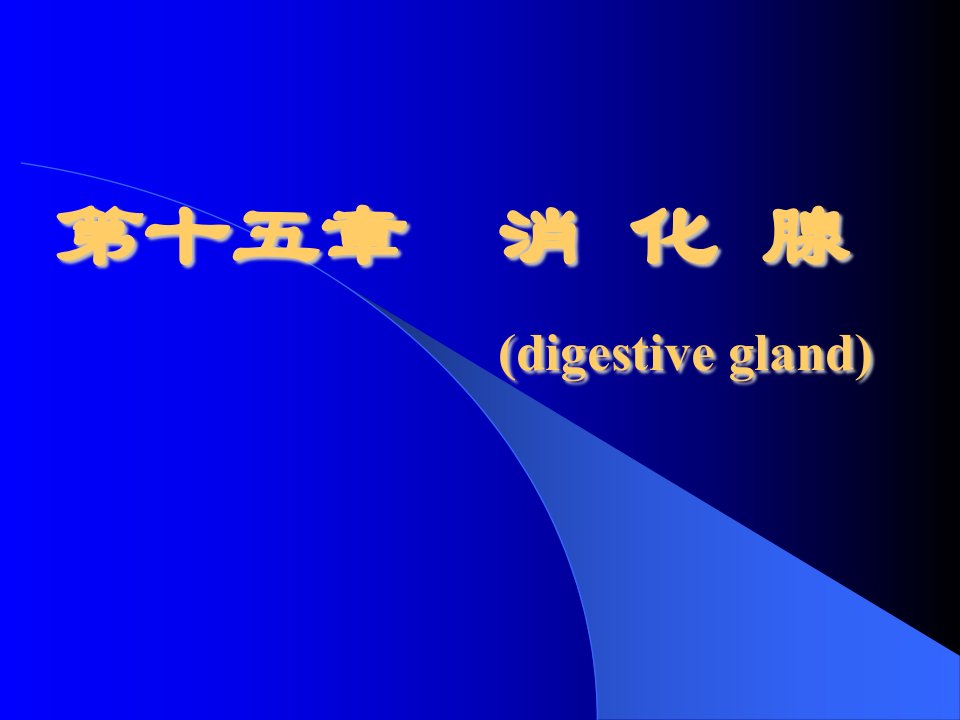 第十五章　消 化 腺

(digestive gland)